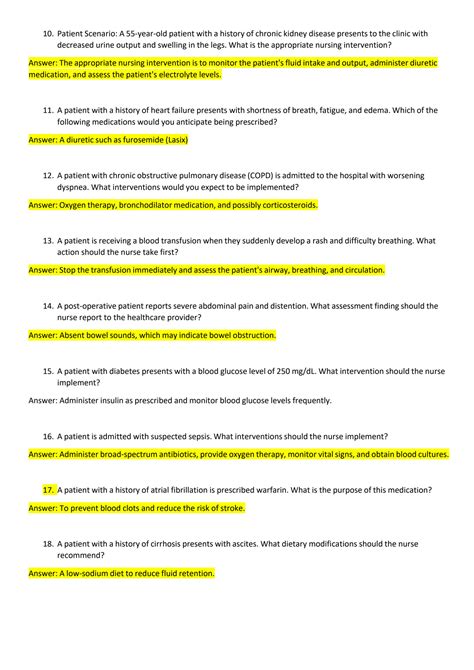 10. Patient Scenario: A 55-year-old patient with a history of chronic kidney disease presents to the clinic with decreased urine output and swelling in the legs. What is the appropriate nursing intervention?

Answer: The appropriate nursing intervention is to monitor the patient's fluid intake and output, administer diuretic medication, and assess the patient's electrolyte levels.

11. A patient with a history of heart failure presents with shortness of breath, fatigue, and edema. Which of the following medications would you anticipate being prescribed?

Answer: A diuretic such as furosemide (Lasix)

12. A patient with chronic obstructive pulmonary disease (COPD) is admitted to the hospital with worsening dyspnea. What interventions would you expect to be implemented?

Answer: Oxygen therapy, bronchodilator medication, and possibly corticosteroids.

13. A patient is receiving a blood transfusion when they suddenly develop a rash and difficulty breathing. What action should the nurse take first?

Answer: Stop the transfusion immediately and assess the patient's airway, breathing, and circulation.

14. A post-operative patient reports severe abdominal pain and distention. What assessment finding should the nurse report to the healthcare provider?

Answer: Absent bowel sounds, which may indicate bowel obstruction.

15. A patient with diabetes presents with a blood glucose level of 250 mg/dL. What intervention should the nurse implement?

Answer: Administer insulin as prescribed and monitor blood glucose levels frequently.

16. A patient is admitted with suspected sepsis. What interventions should the nurse implement?

Answer: Administer broad-spectrum antibiotics, provide oxygen therapy, monitor vital signs, and obtain blood cultures.

17. A patient with a history of atrial fibrillation is prescribed warfarin. What is the purpose of this medication?

Answer: To prevent blood clots and reduce the risk of stroke.

18. A patient with a history of cirrhosis presents with ascites. What dietary modifications should the nurse recommend?

Answer: A low-sodium diet to reduce fluid retention.